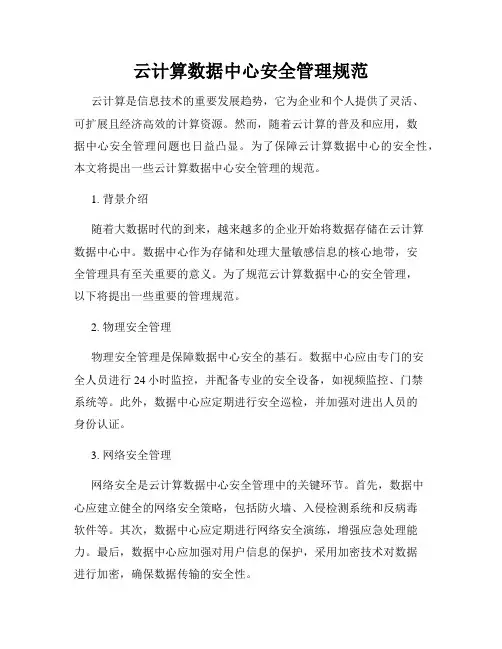 云计算数据中心安全管理规范

云计算是信息技术的重要发展趋势，它为企业和个人提供了灵活、可扩展且经济高效的计算资源。然而，随着云计算的普及和应用，数据中心安全管理问题也日益凸显。为了保障云计算数据中心的安全性，本文将提出一些云计算数据中心安全管理的规范。

1. 背景介绍

随着大数据时代的到来，越来越多的企业开始将数据存储在云计算数据中心中。数据中心作为存储和处理大量敏感信息的核心地带，安全管理具有至关重要的意义。为了规范云计算数据中心的安全管理，以下将提出一些重要的管理规范。

2. 物理安全管理

物理安全管理是保障数据中心安全的基石。数据中心应由专门的安全人员进行 24 小时监控，并配备专业的安全设备，如视频监控、门禁系统等。此外，数据中心应定期进行安全巡检，并加强对进出人员的身份认证。

3. 网络安全管理

网络安全是云计算数据中心安全管理中的关键环节。首先，数据中心应建立健全的网络安全策略，包括防火墙、入侵检测系统和反病毒软件等。其次，数据中心应定期进行网络安全演练，增强应急处理能力。最后，数据中心应加强对用户信息的保护，采用加密技术对数据进行加密，确保数据传输的安全性。